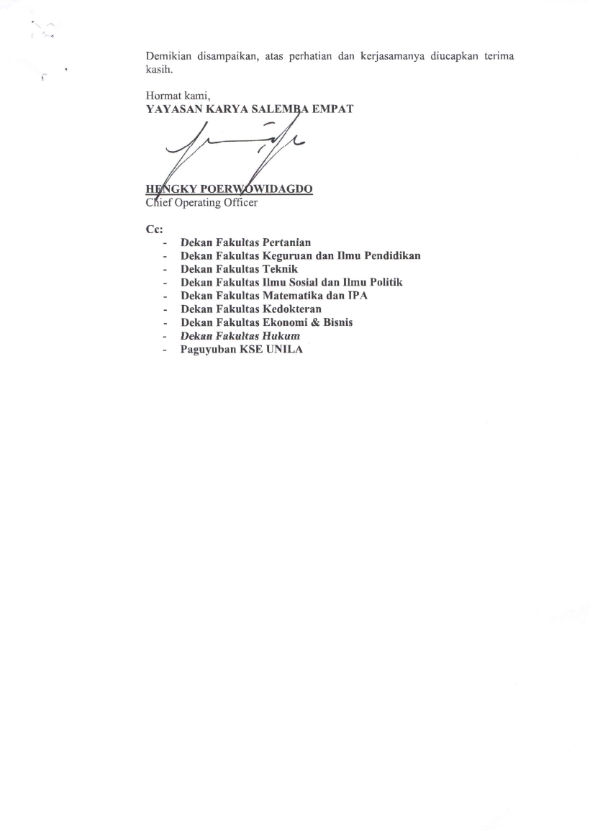 Demikian disampaikan, atas perhatian dan kerjasamanya diucapkan terima kasih.

Hormat kami,
YAYASAN KARYA SALEMBA EMPAT

HENGKY POERWOWIDAGDO
Chief Operating Officer

Cc:
- Dekan Fakultas Pertanian
- Dekan Fakultas Keguruan dan Ilmu Pendidikan
- Dekan Fakultas Teknik
- Dekan Fakultas Ilmu Sosial dan Ilmu Politik
- Dekan Fakultas Matematika dan IPA
- Dekan Fakultas Kedokteran
- Dekan Fakultas Ekonomi & Bisnis
- Dekan Fakultas Hukum
- Paguyuban KSE UNILA